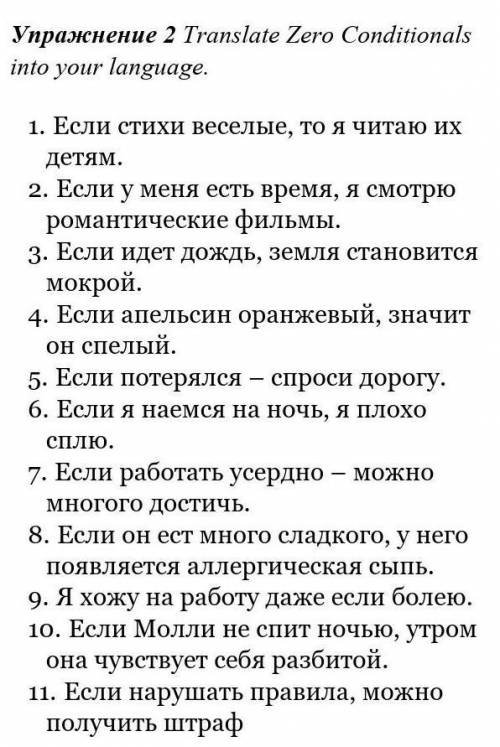 Упражнение 2 Translate Zero Conditionals into your language.

1. Если стихи веселые, то я читаю их детям.
2. Если у меня есть время, я смотрю романтические фильмы.
3. Если идет дождь, земля становится мокрой.
4. Если апельсин оранжевый, значит он спелый.
5. Если потерялся – спроси дорогу.
6. Если я наемся на ночь, я плохо сплю.
7. Если работать усердно – можно многого достичь.
8. Если он ест много сладкого, у него появляется аллергическая сыпь.
9. Я хожу на работу даже если болею.
10. Если Молли не спит ночью, утром она чувствует себя разбитой.
11. Если нарушать правила, можно получить штраф